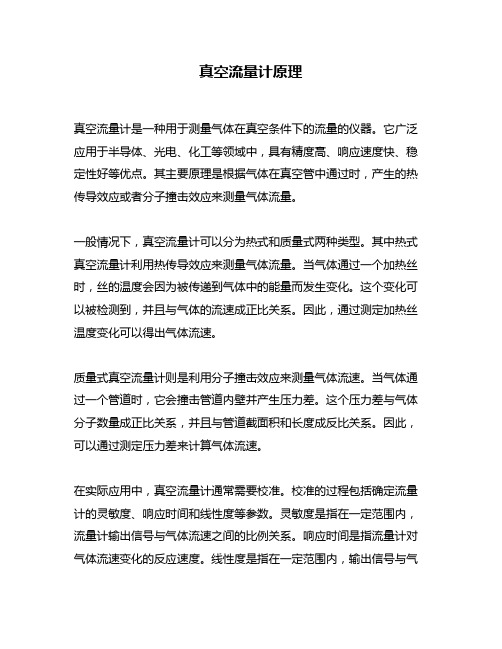 真空流量计原理

真空流量计是一种用于测量气体在真空条件下的流量的仪器。它广泛应用于半导体、光电、化工等领域中，具有精度高、响应速度快、稳定性好等优点。其主要原理是根据气体在真空管中通过时，产生的热传导效应或者分子撞击效应来测量气体流量。

一般情况下，真空流量计可以分为热式和质量式两种类型。其中热式真空流量计利用热传导效应来测量气体流量。当气体通过一个加热丝时，丝的温度会因为被传递到气体中的能量而发生变化。这个变化可以被检测到，并且与气体的流速成正比关系。因此，通过测定加热丝温度变化可以得出气体流速。

质量式真空流量计则是利用分子撞击效应来测量气体流速。当气体通过一个管道时，它会撞击管道内壁并产生压力差。这个压力差与气体分子数量成正比关系，并且与管道截面积和长度成反比关系。因此，可以通过测定压力差来计算气体流速。

在实际应用中，真空流量计通常需要校准。校准的过程包括确定流量计的灵敏度、响应时间和线性度等参数。灵敏度是指在一定范围内，流量计输出信号与气体流速之间的比例关系。响应时间是指流量计对气体流速变化的反应速度。线性度是指在一定范围内，输出信号与气